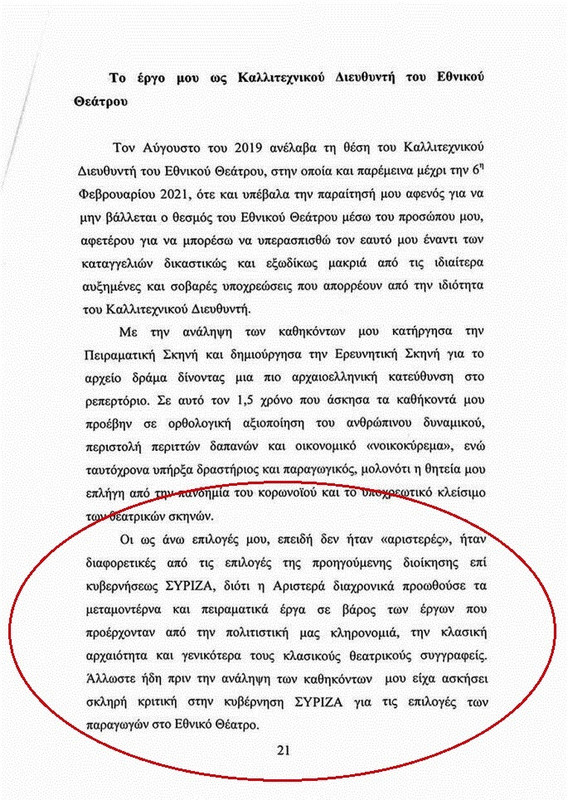 **Το έργο μου ως Καλλιτεχνικού Διευθυντή του Εθνικού Θεάτρου**

Τον Αύγουστο του 2019 ανέλαβα τη θέση του Καλλιτεχνικού Διευθυντή του Εθνικού Θεάτρου, στην οποία και παρέμεινα μέχρι την $6^η$ Φεβρουαρίου 2021, ότε και υπέβαλα την παραίτησή μου αφενός για να μην βάλλεται ο θεσμός του Εθνικού Θεάτρου μέσω του προσώπου μου, αφετέρου για να μπορέσω να υπερασπισθώ τον εαυτό μου έναντι των καταγγελιών δικαστικώς και εξωδίκως μακριά από τις ιδιαίτερα αυξημένες και σοβαρές υποχρεώσεις που απορρέουν από την ιδιότητα του Καλλιτεχνικού Διευθυντή.

Με την ανάληψη των καθηκόντων μου κατήργησα την Πειραματική Σκηνή και δημιούργησα την Ερευνητική Σκηνή για το αρχείο δράμα δίνοντας μια πιο αρχαιοελληνική κατεύθυνση στο ρεπερτόριο. Σε αυτό τον 1,5 χρόνο που άσκησα τα καθήκοντά μου προέβην σε ορθολογική αξιοποίηση του ανθρώπινου δυναμικού, περιστολή περιττών δαπανών και οικονομικό «νοικοκύρεμα», ενώ ταυτόχρονα υπήρξα δραστήριος και παραγωγικός, μολονότι η θητεία μου επλήγη από την πανδημία του κορωνοϊού και το υποχρεωτικό κλείσιμο των θεατρικών σκηνών.

Οι ως άνω επιλογές μου, επειδή δεν ήταν «αριστερές», ήταν διαφορετικές από τις επιλογές της προηγούμενης διοίκησης επί κυβερνήσεως ΣΥΡΙΖΑ, διότι η Αριστερά διαχρονικά προωθούσε τα μεταμοντέρνα και πειραματικά έργα σε βάρος των έργων που προέρχονταν από την πολιτιστική μας κληρονομιά, την κλασική αρχαιότητα και γενικότερα τους κλασικούς θεατρικούς συγγραφείς. Άλλωστε ήδη πριν την ανάληψη των καθηκόντων μου είχα ασκήσει σκληρή κριτική στην κυβέρνηση ΣΥΡΙΖΑ για τις επιλογές των παραγωγών στο Εθνικό Θέατρο.

21